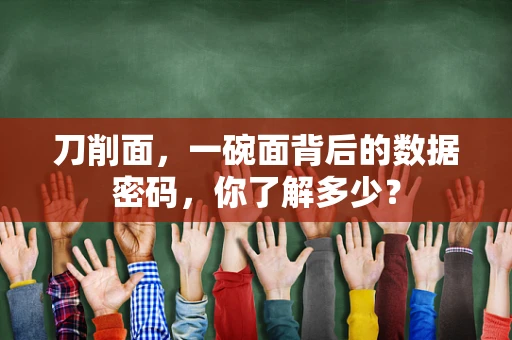 刀削面，一碗面背后的数据密码，你了解多少？